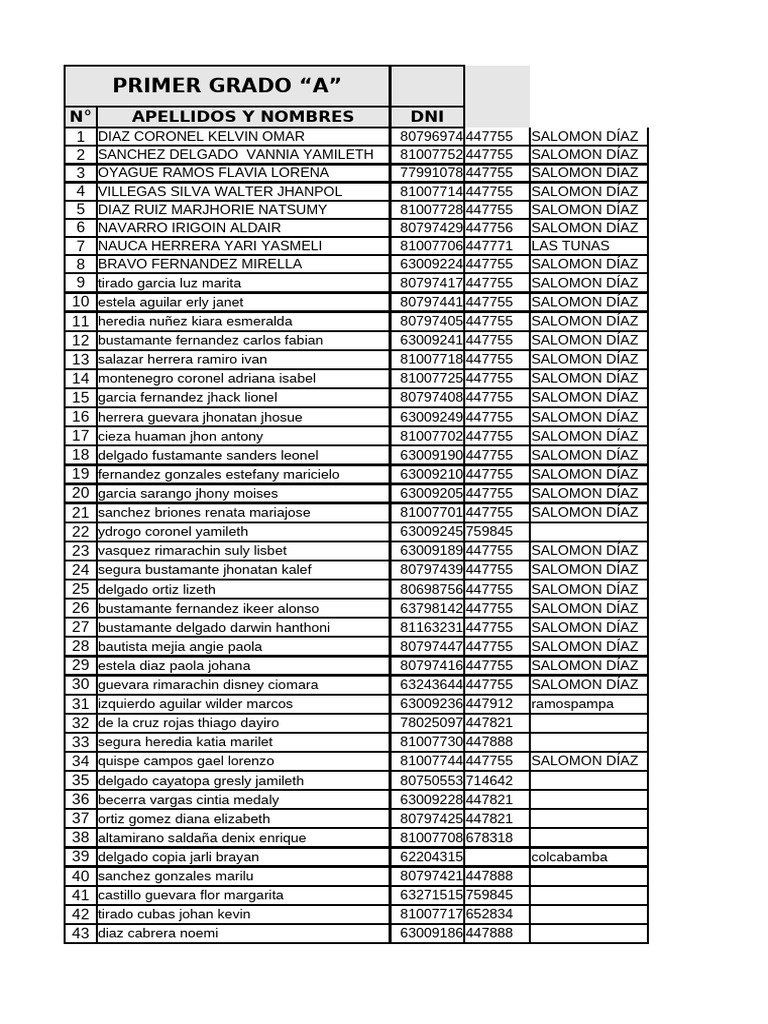 | PRIMER GRADO “A” | | | | |
|---|---|---|---|---|
| N° | APELLIDOS Y NOMBRES | DNI | | |
| 1 | DIAZ CORONEL KELVIN OMAR | 80796974 | 447755 | SALOMON DÍAZ |
| 2 | SANCHEZ DELGADO VANNIA YAMILETH | 81007752 | 447755 | SALOMON DÍAZ |
| 3 | OYAGUE RAMOS FLAVIA LORENA | 77991078 | 447755 | SALOMON DÍAZ |
| 4 | VILLEGAS SILVA WALTER JHANPOL | 81007714 | 447755 | SALOMON DÍAZ |
| 5 | DIAZ RUIZ MARJHORIE NATSUMY | 81007728 | 447755 | SALOMON DÍAZ |
| 6 | NAVARRO IRIGOIN ALDAIR | 80797429 | 447756 | SALOMON DÍAZ |
| 7 | NAUCA HERRERA YARI YASMELI | 81007706 | 447771 | LAS TUNAS |
| 8 | BRAVO FERNANDEZ MIRELLA | 63009224 | 447755 | SALOMON DÍAZ |
| 9 | tirado garcia luz marita | 80797417 | 447755 | SALOMON DÍAZ |
| 10 | estela aguilar erly janet | 80797441 | 447755 | SALOMON DÍAZ |
| 11 | heredia nuñez kiara esmeralda | 80797405 | 447755 | SALOMON DÍAZ |
| 12 | bustamante fernandez carlos fabian | 63009241 | 447755 | SALOMON DÍAZ |
| 13 | salazar herrera ramiro ivan | 81007718 | 447755 | SALOMON DÍAZ |
| 14 | montenegro coronel adriana isabel | 81007725 | 447755 | SALOMON DÍAZ |
| 15 | garcia fernandez jhack lionel | 80797408 | 447755 | SALOMON DÍAZ |
| 16 | herrera guevara jhonatan jhosue | 63009249 | 447755 | SALOMON DÍAZ |
| 17 | cieza huaman jhon antony | 81007702 | 447755 | SALOMON DÍAZ |
| 18 | delgado fustamante sanders leonel | 63009190 | 447755 | SALOMON DÍAZ |
| 19 | fernandez gonzales estefany maricielo | 63009210 | 447755 | SALOMON DÍAZ |
| 20 | garcia sarango jhony moises | 63009205 | 447755 | SALOMON DÍAZ |
| 21 | sanchez briones renata mariajose | 81007701 | 447755 | SALOMON DÍAZ |
| 22 | ydrogo coronel yamileth | 63009245 | 759845 | |
| 23 | vasquez rimarachin suly lisbet | 63009189 | 447755 | SALOMON DÍAZ |
| 24 | segura bustamante jhonatan kalef | 80797439 | 447755 | SALOMON DÍAZ |
| 25 | delgado ortiz lizeth | 80698756 | 447755 | SALOMON DÍAZ |
| 26 | bustamante fernandez ikeer alonso | 63798142 | 447755 | SALOMON DÍAZ |
| 27 | bustamante delgado darwin hanthoni | 81163231 | 447755 | SALOMON DÍAZ |
| 28 | bautista mejia angie paola | 80797447 | 447755 | SALOMON DÍAZ |
| 29 | estela diaz paola johana | 80797416 | 447755 | SALOMON DÍAZ |
| 30 | guevara rimarachin disney ciomara | 63243644 | 447755 | SALOMON DÍAZ |
| 31 | izquierdo aguilar wilder marcos | 63009236 | 447912 | ramospampa |
| 32 | de la cruz rojas thiago dayiro | 78025097 | 447821 | |
| 33 | segura heredia katia marilet | 81007730 | 447888 | |
| 34 | quispe campos gael lorenzo | 81007744 | 447755 | SALOMON DÍAZ |
| 35 | delgado cayatopa gresly jamileth | 80750553 | 714642 | |
| 36 | becerra vargas cintia medaly | 63009228 | 447821 | |
| 37 | ortiz gomez diana elizabeth | 80797425 | 447821 | |
| 38 | altamirano saldaña denix enrique | 81007708 | 678318 | |
| 39 | delgado copia jarli brayan | 62204315 | | colcabamba |
| 40 | sanchez gonzales marilu | 80797421 | 447888 | |
| 41 | castillo guevara flor margarita | 63271515 | 759845 | |
| 42 | tirado cubas johan kevin | 81007717 | 652834 | |
| 43 | diaz cabrera noemi | 63009186 | 447888 | |